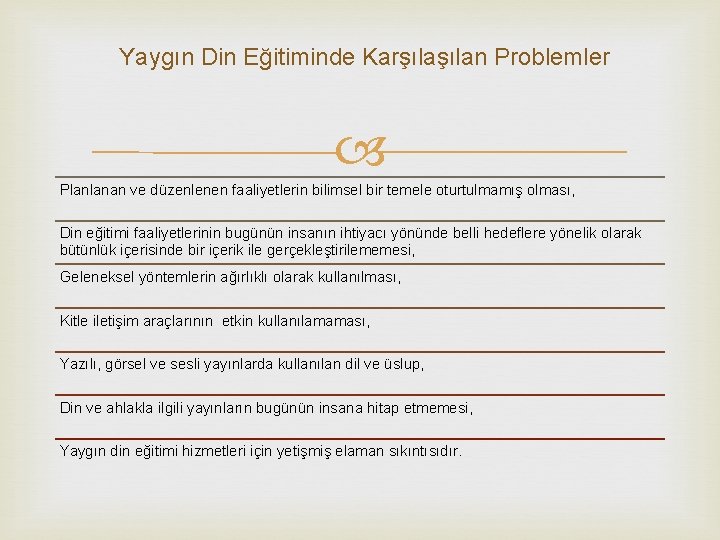 Yaygın Din Eğitiminde Karşılaşılan Problemler

Planlanan ve düzenlenen faaliyetlerin bilimsel bir temele oturtulmamış olması,

Din eğitimi faaliyetlerinin bugünün insanın ihtiyacı yönünde belli hedeflere yönelik olarak bütünlük içerisinde bir içerik ile gerçekleştirilememesi,

Geleneksel yöntemlerin ağırlıklı olarak kullanılması,

Kitle iletişim araçlarının etkin kullanılamaması,

Yazılı, görsel ve sesli yayınlarda kullanılan dil ve üslup,

Din ve ahlakla ilgili yayınların bugünün insana hitap etmemesi,

Yaygın din eğitimi hizmetleri için yetişmiş elaman sıkıntısıdır.